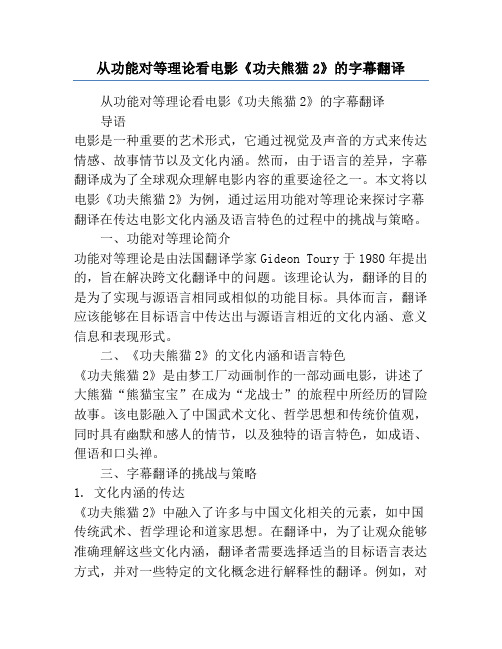 从功能对等理论看电影《功夫熊猫 2》的字幕翻译

从功能对等理论看电影《功夫熊猫 2》的字幕翻译

导语

电影是一种重要的艺术形式，它通过视觉及声音的方式来传达情感、故事情节以及文化内涵。然而，由于语言的差异，字幕翻译成为了全球观众理解电影内容的重要途径之一。本文将以电影《功夫熊猫 2》为例，通过运用功能对等理论来探讨字幕翻译在传达电影文化内涵及语言特色的过程中的挑战与策略。

一、功能对等理论简介

功能对等理论是由法国翻译学家 Gideon Toury 于 1980 年提出的，旨在解决跨文化翻译中的问题。该理论认为，翻译的目的是为了实现与源语言相同或相似的功能目标。具体而言，翻译应该能够在目标语言中传达出与源语言相近的文化内涵、意义信息和表现形式。

二、《功夫熊猫 2》的文化内涵和语言特色

《功夫熊猫 2》是由梦工厂动画制作的一部动画电影，讲述了大熊猫“熊猫宝宝”在成为“龙战士”的旅程中所经历的冒险故事。该电影融入了中国武术文化、哲学思想和传统价值观，同时具有幽默和感人的情节，以及独特的语言特色，如成语、俚语和口头禅。

三、字幕翻译的挑战与策略

1. 文化内涵的传达

《功夫熊猫 2》中融入了许多与中国文化相关的元素，如中国传统武术、哲学理论和道家思想。在翻译中，为了让观众能够准确理解这些文化内涵，翻译者需要选择适当的目标语言表达方式，并对一些特定的文化概念进行解释性的翻译。例如，对